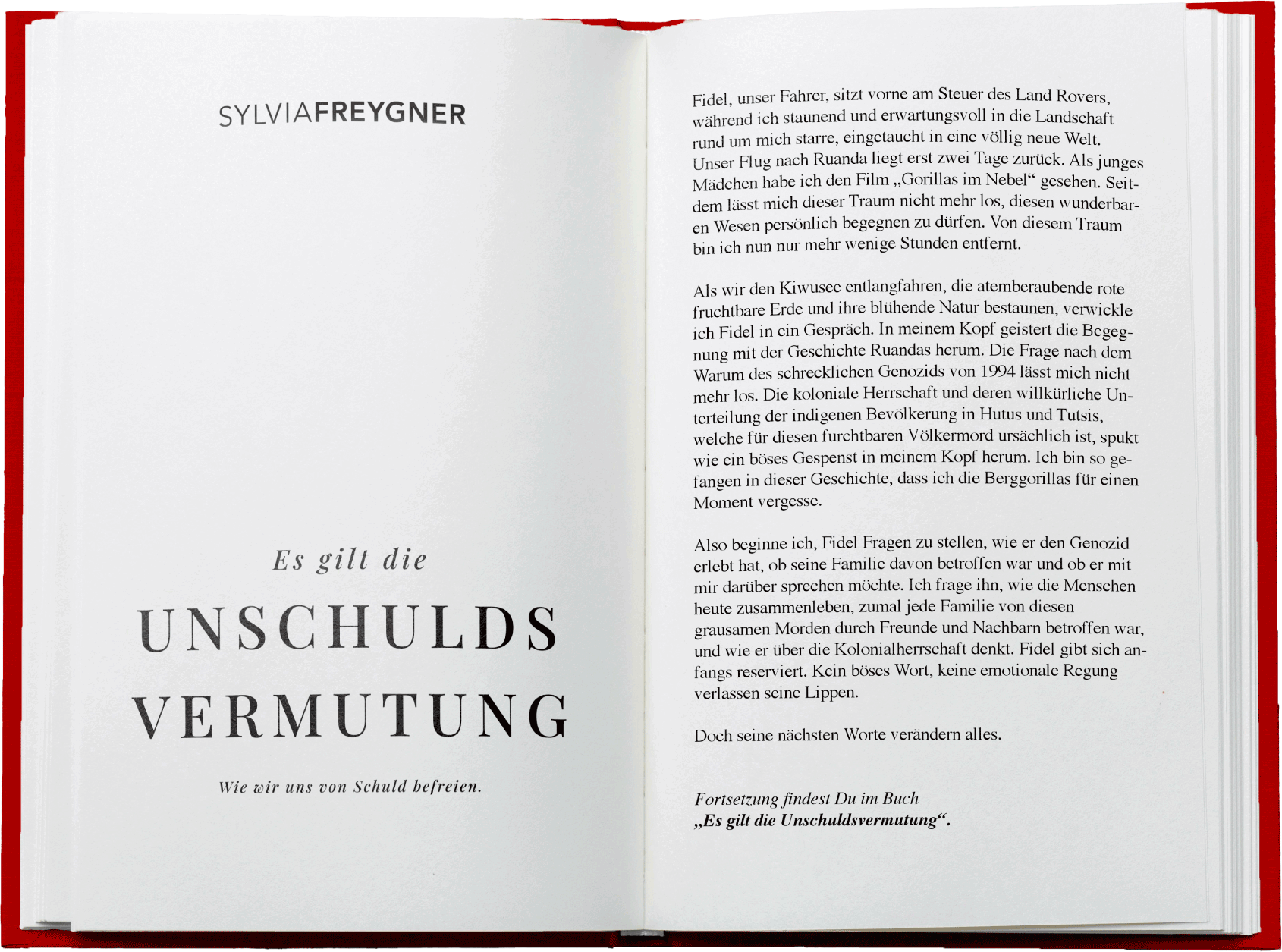 SYLVIAFREYGNER

Es gilt die

UNSCHULDS

VERMUTUNG

Wie wir uns von Schuld befreien.

Fidel, unser Fahrer, sitzt vorne am Steuer des Land Rovers, während ich staunend und erwartungsvoll in die Landschaft rund um mich starre, eingetaucht in eine völlig neue Welt. Unser Flug nach Ruanda liegt erst zwei Tage zurück. Als junges Mädchen habe ich den Film „Gorillas im Nebel“ gesehen. Seitdem lässt mich dieser Traum nicht mehr los, diesen wunderbaren Wesen persönlich begegnen zu dürfen. Von diesem Traum bin ich nun nur mehr wenige Stunden entfernt.

Als wir den Kiwusee entlangfahren, die atemberaubende rote fruchtbare Erde und ihre blühende Natur bestaunen, verwickle ich Fidel in ein Gespräch. In meinem Kopf geistert die Begegnung mit der Geschichte Ruandas herum. Die Frage nach dem Warum des schrecklichen Genozids von 1994 lässt mich nicht mehr los. Die koloniale Herrschaft und deren willkürliche Unterteilung der indigenen Bevölkerung in Hutus und Tutsis, welche für diesen furchtbaren Völkermord ursächlich ist, spukt wie ein böses Gespenst in meinem Kopf herum. Ich bin so gefangen in dieser Geschichte, dass ich die Berggorillas für einen Moment vergesse.

Also beginne ich, Fidel Fragen zu stellen, wie er den Genozid erlebt hat, ob seine Familie davon betroffen war und ob er mit mir darüber sprechen möchte. Ich frage ihn, wie die Menschen heute zusammenleben, zumal jede Familie von diesen grausamen Morden durch Freunde und Nachbarn betroffen war, und wie er über die Kolonialherrschaft denkt. Fidel gibt sich anfangs reserviert. Kein böses Wort, keine emotionale Regung verlassen seine Lippen.

Doch seine nächsten Worte verändern alles.

Fortsetzung findest Du im Buch
„Es gilt die Unschuldsvermutung“.